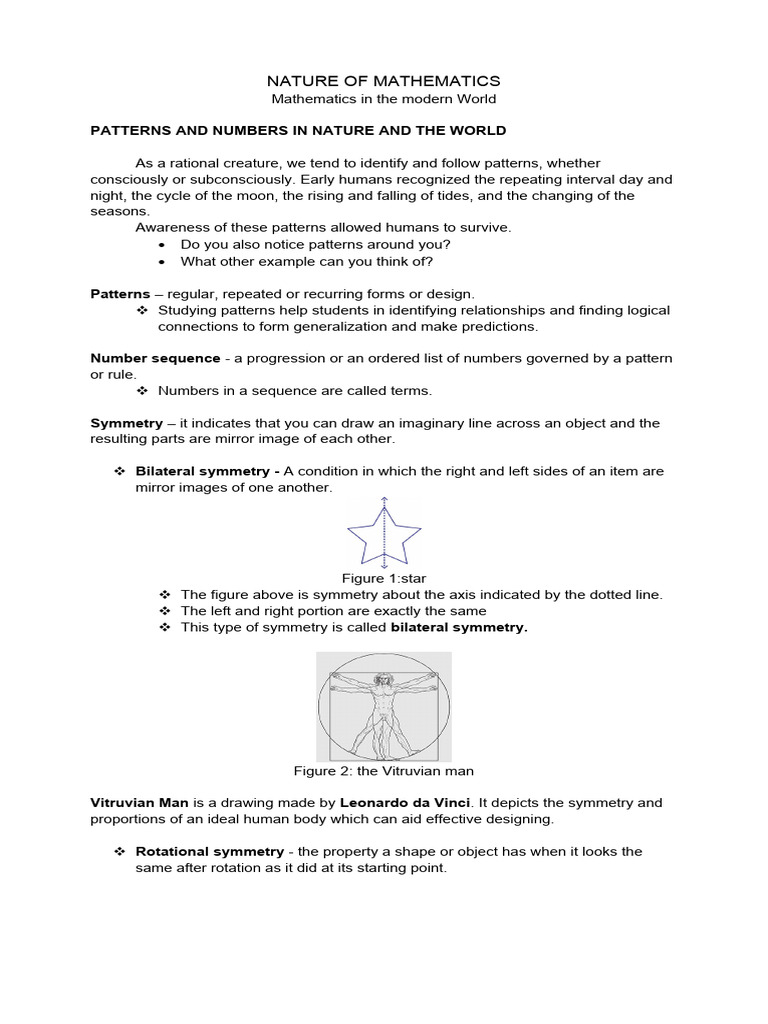 NATURE OF MATHEMATICS
Mathematics in the modern World

PATTERNS AND NUMBERS IN NATURE AND THE WORLD

As a rational creature, we tend to identify and follow patterns, whether consciously or subconsciously. Early humans recognized the repeating interval day and night, the cycle of the moon, the rising and falling of tides, and the changing of the seasons.

Awareness of these patterns allowed humans to survive.
• Do you also notice patterns around you?
• What other example can you think of?

Patterns – regular, repeated or recurring forms or design.
❖ Studying patterns help students in identifying relationships and finding logical connections to form generalization and make predictions.

Number sequence - a progression or an ordered list of numbers governed by a pattern or rule.
❖ Numbers in a sequence are called terms.

Symmetry – it indicates that you can draw an imaginary line across an object and the resulting parts are mirror image of each other.

❖ Bilateral symmetry - A condition in which the right and left sides of an item are mirror images of one another.

Figure 1:star
❖ The figure above is symmetry about the axis indicated by the dotted line.
❖ The left and right portion are exactly the same
❖ This type of symmetry is called bilateral symmetry.

Figure 2: the Vitruvian man

Vitruvian Man is a drawing made by Leonardo da Vinci. It depicts the symmetry and proportions of an ideal human body which can aid effective designing.

❖ Rotational symmetry - the property a shape or object has when it looks the same after rotation as it did at its starting point.